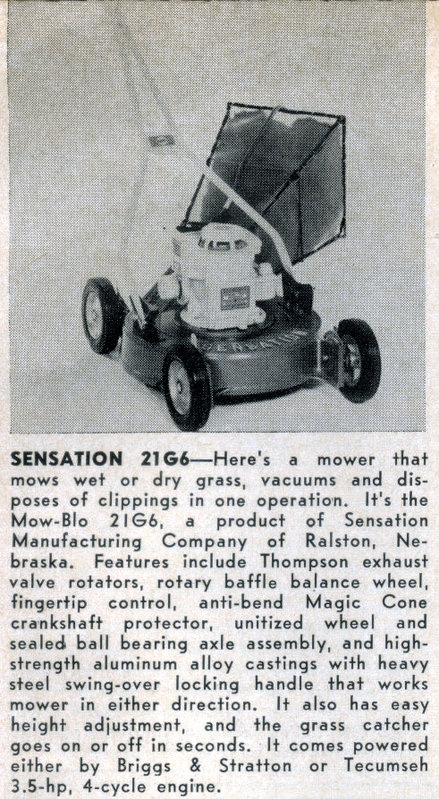 SENSATION

SENSATION 21G6—Here's a mower that mows wet or dry grass, vacuums and disposes of clippings in one operation. It's the Mow-Blo 21G6, a product of Sensation Manufacturing Company of Ralston, Nebraska. Features include Thompson exhaust valve rotators, rotary baffle balance wheel, fingertip control, anti-bend Magic Cone crankshaft protector, unitized wheel and sealed ball bearing axle assembly, and high-strength aluminum alloy castings with heavy steel swing-over locking handle that works mower in either direction. It also has easy height adjustment, and the grass catcher goes on or off in seconds. It comes powered either by Briggs & Stratton or Tecumseh 3.5-hp, 4-cycle engine.